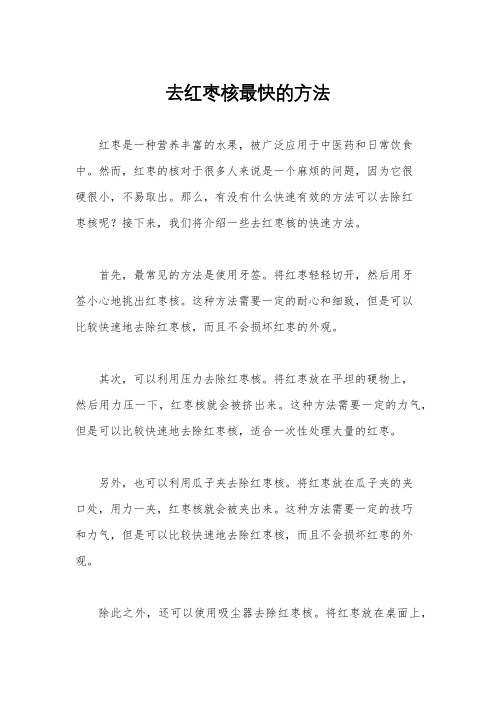 去红枣核最快的方法

红枣是一种营养丰富的水果，被广泛应用于中医药和日常饮食中。然而，红枣的核对于很多人来说是一个麻烦的问题，因为它很硬很小，不易取出。那么，有没有什么快速有效的方法可以去除红枣核呢？接下来，我们将介绍一些去红枣核的快速方法。

首先，最常见的方法是使用牙签。将红枣轻轻切开，然后用牙签小心地挑出红枣核。这种方法需要一定的耐心和细致，但是可以比较快速地去除红枣核，而且不会损坏红枣的外观。

其次，可以利用压力去除红枣核。将红枣放在平坦的硬物上，然后用力压一下，红枣核就会被挤出来。这种方法需要一定的力气，但是可以比较快速地去除红枣核，适合一次性处理大量的红枣。

另外，也可以利用瓜子夹去除红枣核。将红枣放在瓜子夹的夹口处，用力一夹，红枣核就会被夹出来。这种方法需要一定的技巧和力气，但是可以比较快速地去除红枣核，而且不会损坏红枣的外观。

除此之外，还可以使用吸尘器去除红枣核。将红枣放在桌面上，